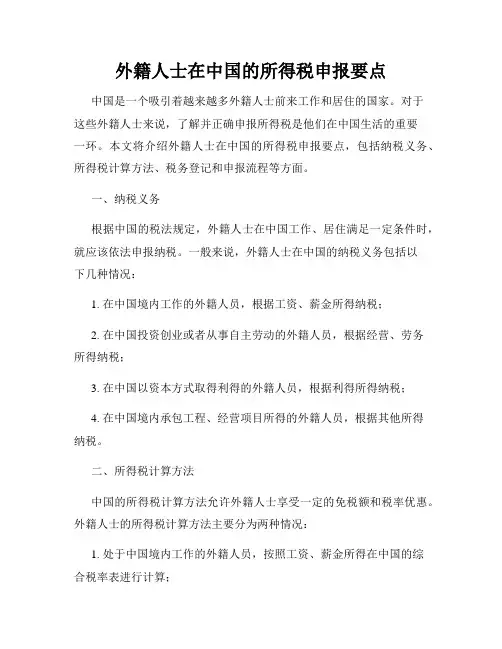 外籍人士在中国的所得税申报要点

中国是一个吸引着越来越多外籍人士前来工作和居住的国家。对于这些外籍人士来说，了解并正确申报所得税是他们在中国生活的重要一环。本文将介绍外籍人士在中国的所得税申报要点，包括纳税义务、所得税计算方法、税务登记和申报流程等方面。

一、纳税义务

根据中国的税法规定，外籍人士在中国工作、居住满足一定条件时，就应该依法申报纳税。一般来说，外籍人士在中国的纳税义务包括以下几种情况：

1. 在中国境内工作的外籍人员，根据工资、薪金所得纳税；

2. 在中国投资创业或者从事自主劳动的外籍人员，根据经营、劳务所得纳税；

3. 在中国以资本方式取得利得的外籍人员，根据利得所得纳税；

4. 在中国境内承包工程、经营项目所得的外籍人员，根据其他所得纳税。

二、所得税计算方法

中国的所得税计算方法允许外籍人士享受一定的免税额和税率优惠。外籍人士的所得税计算方法主要分为两种情况：

1. 处于中国境内工作的外籍人员，按照工资、薪金所得在中国的综合税率表进行计算；